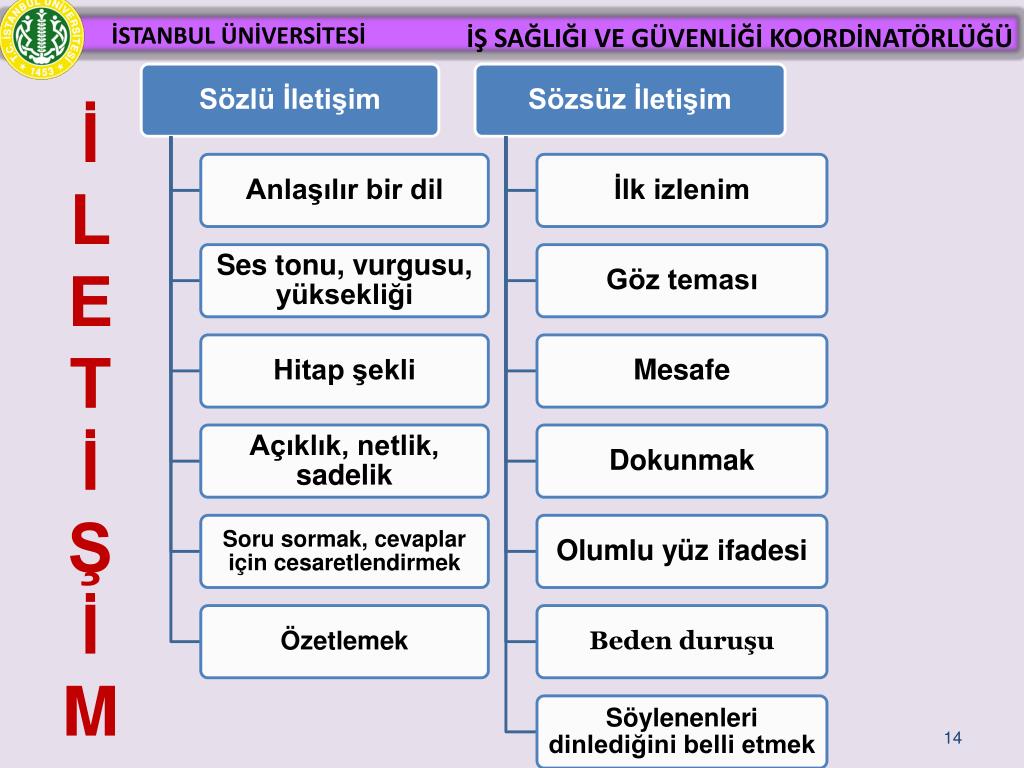 T.C. İSTANBUL ÜNİVERSİTESİ 1453

İSTANBUL ÜNİVERSİTESİ

İŞ SAĞLIĞI VE GÜVENLİĞİ KOORDİNATÖRLÜĞÜ

İ
L
E
T
İ
Ş
İ
M

Sözlü İletişim

Anlaşılır bir dil

Ses tonu, vurgusu, yüksekliği

Hitap şekli

Açıklık, netlik, sadelik

Soru sormak, cevaplar için cesaretlendirmek

Özetlemek

Sözsüz İletişim

İlk izlenim

Göz teması

Mesafe

Dokunmak

Olumlu yüz ifadesi

Beden duruşu

Söylenenleri dinlediğini belli etmek

14